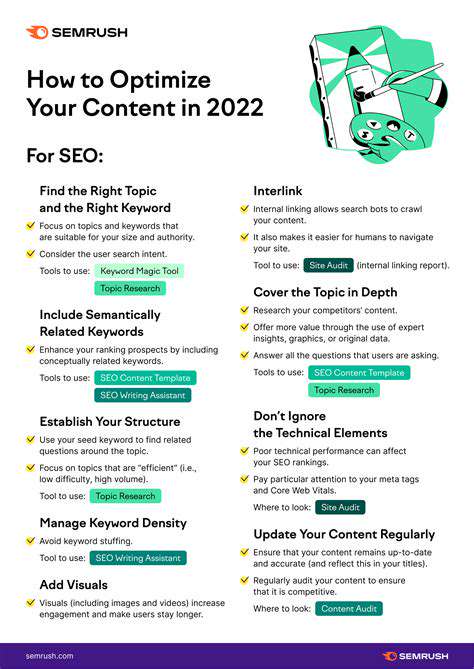 SEMRUSH

How to Optimize Your Content in 2022

For SEO:

Find the Right Topic and the Right Keyword

Focus on topics and keywords that are suitable for your size and authority.

Consider the user search intent.

Tools to use: Keyword Magic Tool

Topic Research

Include Semantically Related Keywords

Enhance your ranking prospects by including conceptually related keywords.

Tools to use: SEO Content Template

SEO Writing Assistant

Establish Your Structure

Use your seed keyword to find related questions around the topic.

Focus on topics that are "efficient" (i.e., low difficulty, high volume).

Tool to use: Topic Research

Manage Keyword Density

Avoid keyword stuffing.

Tool to use: SEO Writing Assistant

Add Visuals

Visuals (including images and videos) increase engagement and make users stay longer.

Interlink

Internal linking allows search bots to crawl your content.

It also makes it easier for humans to navigate your site.

Tool to use: Site Audit (internal linking report).

Cover the Topic in Depth

Research your competitors' content.

Offer more value through the use of expert insights, graphics, or original data.

Answer all the questions that users are asking.

Tools to use: SEO Content Template

Topic Research

Don't Ignore the Technical Elements

Poor technical performance can affect your SEO rankings.

Pay particular attention to your meta tags and Core Web Vitals.

Where to look: Site Audit

Update Your Content Regularly

Ensure that your content remains up-to-date and accurate (and reflect this in your titles).

Regularly audit your content to ensure that it is competitive.

Where to look: Content Audit

semrush.com

SEMRUSH